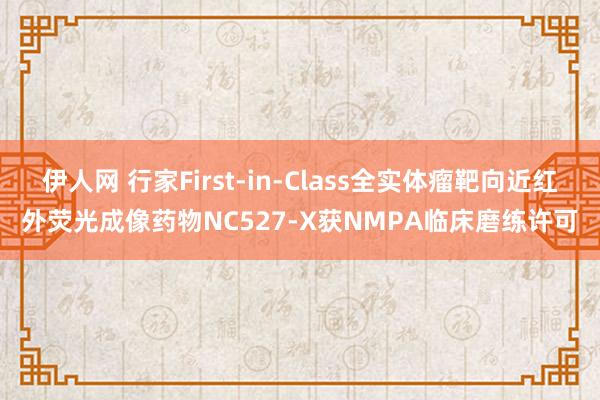 伊人网 行家First-in-Class全实体瘤靶向近红外荧光成像药物NC527-X获NMPA临床磨练许可